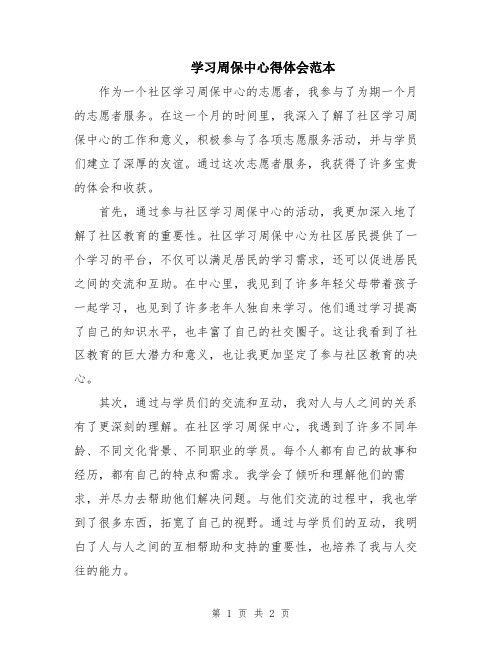 学习周保中心得体会范本

作为一个社区学习周保中心的志愿者，我参与了为期一个月的志愿者服务。在这一个月的时间里，我深入了解了社区学习周保中心的工作和意义，积极参与了各项志愿服务活动，并与学员们建立了深厚的友谊。通过这次志愿者服务，我获得了许多宝贵的体会和收获。

首先，通过参与社区学习周保中心的活动，我更加深入地了解了社区教育的重要性。社区学习周保中心为社区居民提供了一个学习的平台，不仅可以满足居民的学习需求，还可以促进居民之间的交流和互助。在中心里，我见到了许多年轻父母带着孩子一起学习，也见到了许多老年人独自来学习。他们通过学习提高了自己的知识水平，也丰富了自己的社交圈子。这让我看到了社区教育的巨大潜力和意义，也让我更加坚定了参与社区教育的决心。

其次，通过与学员们的交流和互动，我对人与人之间的关系有了更深刻的理解。在社区学习周保中心，我遇到了许多不同年龄、不同文化背景、不同职业的学员。每个人都有自己的故事和经历，都有自己的特点和需求。我学会了倾听和理解他们的需求，并尽力去帮助他们解决问题。与他们交流的过程中，我也学到了很多东西，拓宽了自己的视野。通过与学员们的互动，我明白了人与人之间的互相帮助和支持的重要性，也培养了我与人交往的能力。

第 1 页 共 2 页